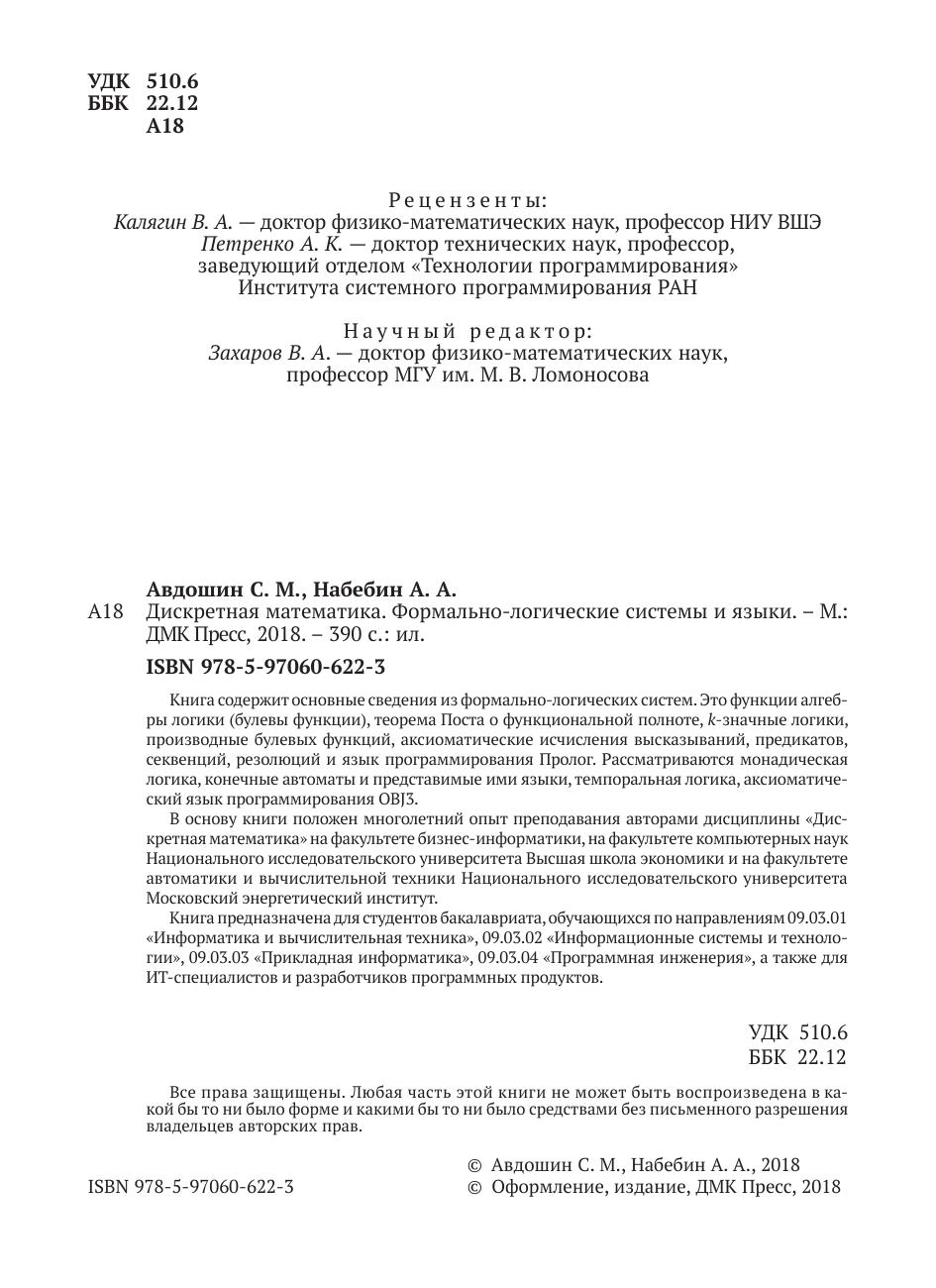 УДК 510.6
ББК 22.12
А18

Рецензенты:
Калягин В. А. — доктор физико-математических наук, профессор НИУ ВШЭ
Петренко А. К. — доктор технических наук, профессор, заведующий отделом «Технологии программирования» Института системного программирования РАН

Научный редактор:
Захаров В. А. — доктор физико-математических наук, профессор МГУ им. М. В. Ломоносова

Авдошин С. М., Набебин А. А.
А18 Дискретная математика. Формально-логические системы и языки. – М.: ДМК Пресс, 2018. – 390 с.: ил.

ISBN 978-5-97060-622-3

Книга содержит основные сведения из формально-логических систем. Это функции алгебры логики (булевы функции), теорема Поста о функциональной полноте, $k$-значные логики, производные булевых функций, аксиоматические исчисления высказываний, предикатов, секвенций, резолюций и язык программирования Пролог. Рассматриваются монадическая логика, конечные автоматы и представимые ими языки, темпоральная логика, аксиоматический язык программирования OBJ3.

В основу книги положен многолетний опыт преподавания авторами дисциплины «Дискретная математика» на факультете бизнес-информатики, на факультете компьютерных наук Национального исследовательского университета Высшая школа экономики и на факультете автоматики и вычислительной техники Национального исследовательского университета Московский энергетический институт.

Книга предназначена для студентов бакалавриата, обучающихся по направлениям 09.03.01 «Информатика и вычислительная техника», 09.03.02 «Информационные системы и технологии», 09.03.03 «Прикладная информатика», 09.03.04 «Программная инженерия», а также для ИТ-специалистов и разработчиков программных продуктов.

УДК 510.6
ББК 22.12

Все права защищены. Любая часть этой книги не может быть воспроизведена в какой бы то ни было форме и какими бы то ни было средствами без письменного разрешения владельцев авторских прав.

ISBN 978-5-97060-622-3

© Авдошин С. М., Набебин А. А., 2018
© Оформление, издание, ДМК Пресс, 2018